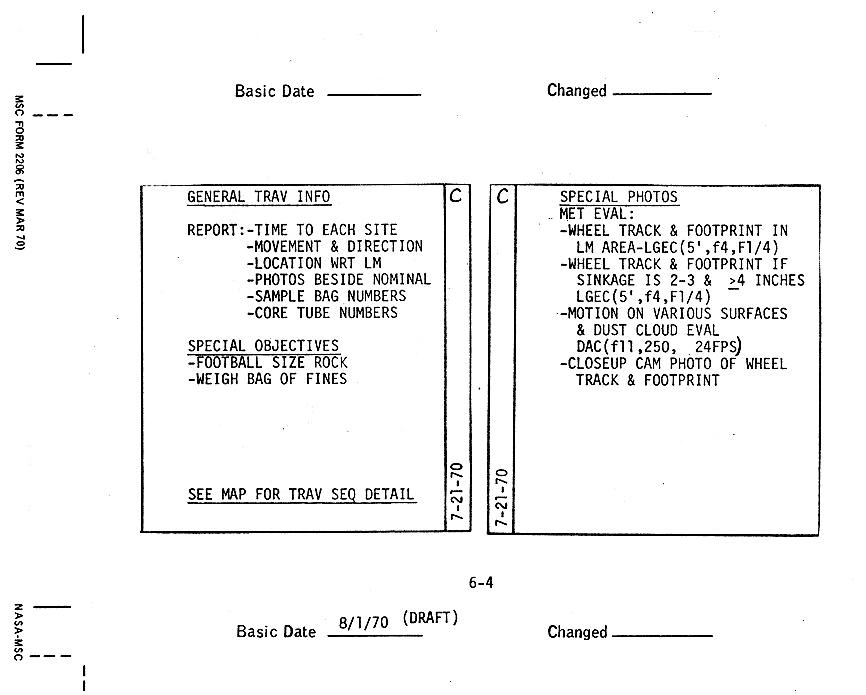 MSC FORM 2206 (REV MAR 70)

Basic Date ________ Changed ________

GENERAL TRAV INFO

REPORT:-TIME TO EACH SITE
-MOVEMENT & DIRECTION
-LOCATION WRT LM
-PHOTOS BESIDE NOMINAL
-SAMPLE BAG NUMBERS
-CORE TUBE NUMBERS

SPECIAL OBJECTIVES
-FOOTBALL SIZE ROCK
-WEIGH BAG OF FINES

SEE MAP FOR TRAV SEQ DETAIL

C

7-21-70

C

7-21-70

SPECIAL PHOTOS
MET EVAL:
-WHEEL TRACK & FOOTPRINT IN LM AREA-LGEC(5',f4,F1/4)
-WHEEL TRACK & FOOTPRINT IF SINKAGE IS 2-3 & $\geq$4 INCHES LGEC(5',f4,F1/4)
-MOTION ON VARIOUS SURFACES & DUST CLOUD EVAL DAC(f11,250, 24FPS)
-CLOSEUP CAM PHOTO OF WHEEL TRACK & FOOTPRINT

6-4

NASA-MSC

Basic Date 8/1/70 (DRAFT) Changed ________